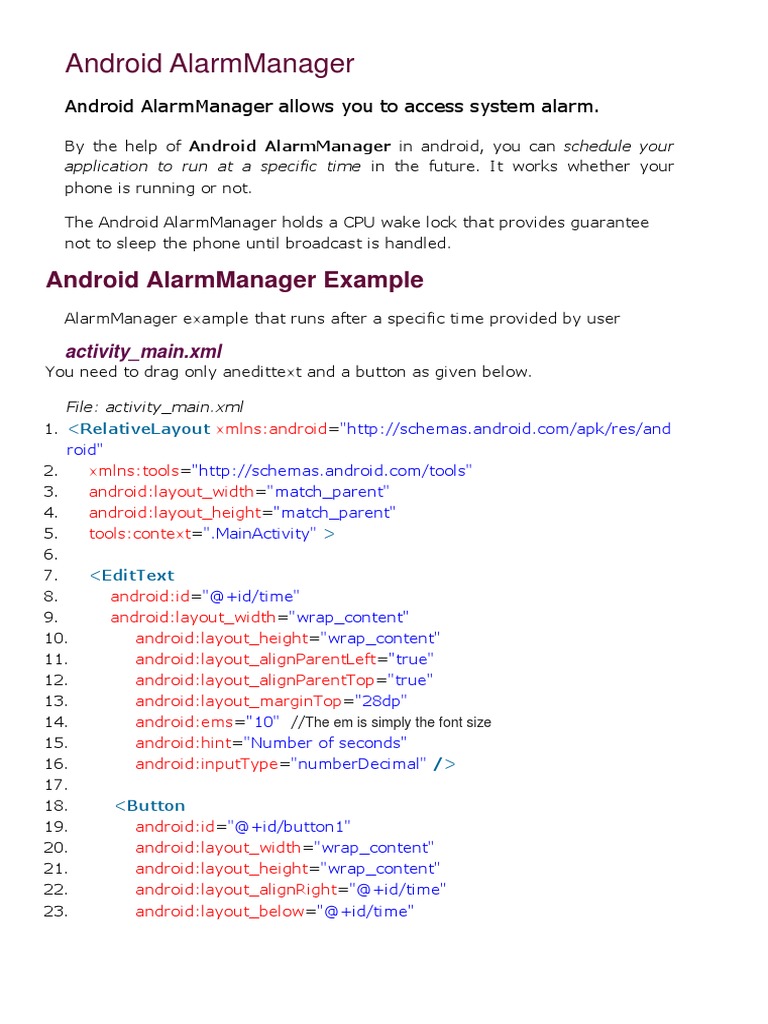 Android AlarmManager

Android AlarmManager allows you to access system alarm.

By the help of Android AlarmManager in android, you can schedule your application to run at a specific time in the future. It works whether your phone is running or not.

The Android AlarmManager holds a CPU wake lock that provides guarantee not to sleep the phone until broadcast is handled.

Android AlarmManager Example

AlarmManager example that runs after a specific time provided by user

activity_main.xml

You need to drag only anedittext and a button as given below.

File: activity_main.xml

1. <RelativeLayout xmlns:android="http://schemas.android.com/apk/res/android"
2. xmlns:tools="http://schemas.android.com/tools"
3. android:layout_width="match_parent"
4. android:layout_height="match_parent"
5. tools:context=".MainActivity" >
6.
7. <EditText
8. android:id="@+id/time"
9. android:layout_width="wrap_content"
10. android:layout_height="wrap_content"
11. android:layout_alignParentLeft="true"
12. android:layout_alignParentTop="true"
13. android:layout_marginTop="28dp"
14. android:ems="10" //The em is simply the font size
15. android:hint="Number of seconds"
16. android:inputType="numberDecimal" />
17.
18. <Button
19. android:id="@+id/button1"
20. android:layout_width="wrap_content"
21. android:layout_height="wrap_content"
22. android:layout_alignRight="@+id/time"
23. android:layout_below="@+id/time"